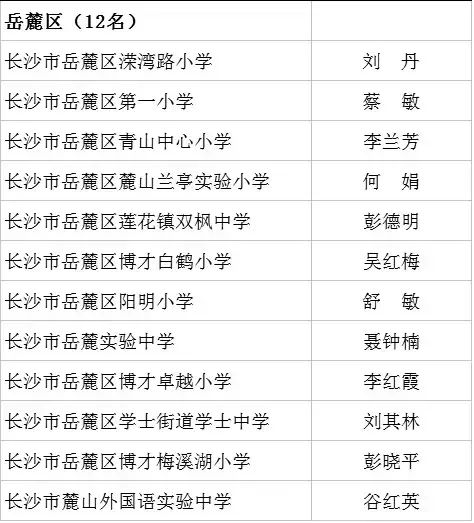 | 岳麓区（12名） |  |
|---|---|
| 长沙市岳麓区溁湾路小学 | 刘　丹 |
| 长沙市岳麓区第一小学 | 蔡　敏 |
| 长沙市岳麓区青山中心小学 | 李兰芳 |
| 长沙市岳麓区麓山兰亭实验小学 | 何　娟 |
| 长沙市岳麓区莲花镇双枫中学 | 彭德明 |
| 长沙市岳麓区博才白鹤小学 | 吴红梅 |
| 长沙市岳麓区阳明小学 | 舒　敏 |
| 长沙市岳麓实验中学 | 聂钟楠 |
| 长沙市岳麓区博才卓越小学 | 李红霞 |
| 长沙市岳麓区学士街道学士中学 | 刘其林 |
| 长沙市岳麓区博才梅溪湖小学 | 彭晓平 |
| 长沙市麓山外国语实验中学 | 谷红英 |